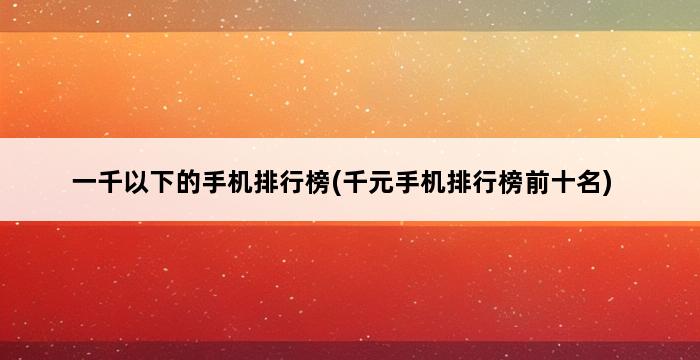 一千以下的手机排行榜(千元手机排行榜前十名)